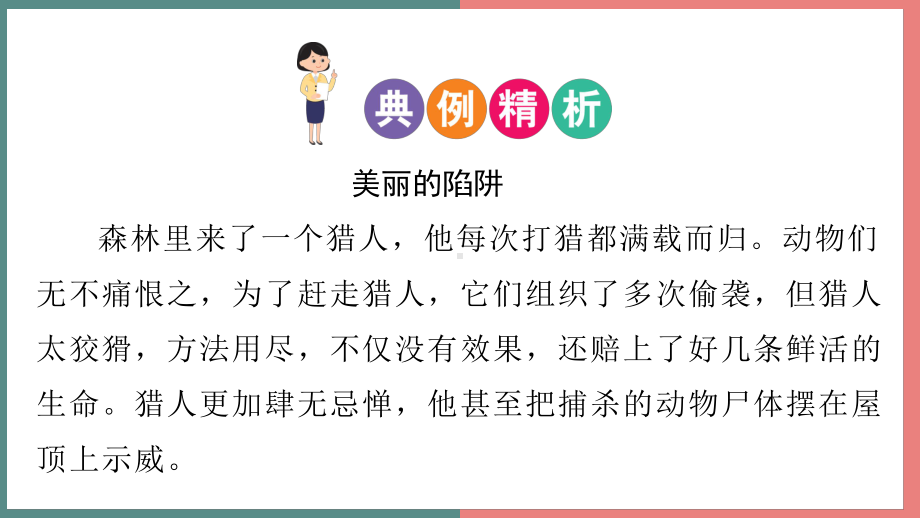 典例精析

美丽的陷阱

森林里来了一个猎人，他每次打猎都满载而归。动物们无不痛恨之，为了赶走猎人，它们组织了多次偷袭，但猎人太狡猾，方法用尽，不仅没有效果，还赔上了好几条鲜活的生命。猎人更加肆无忌惮，他甚至把捕杀的动物尸体摆在屋顶上示威。